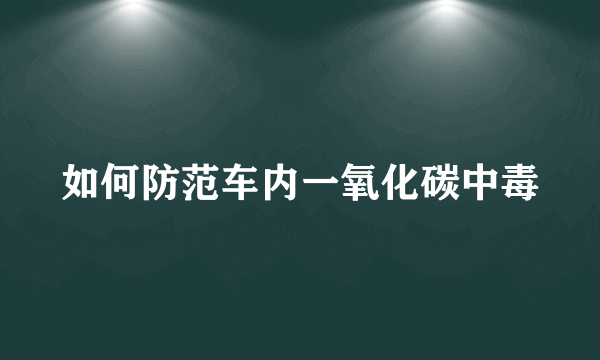 如何防范车内一氧化碳中毒